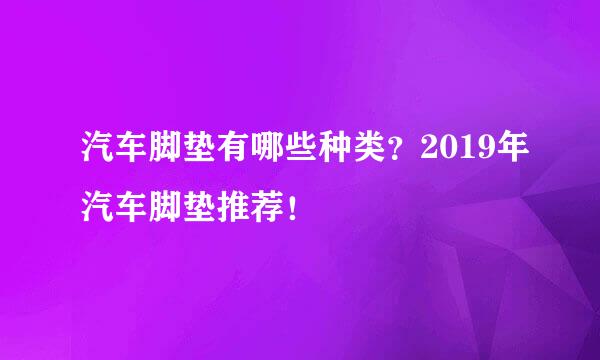 汽车脚垫有哪些种类？2019年汽车脚垫推荐！